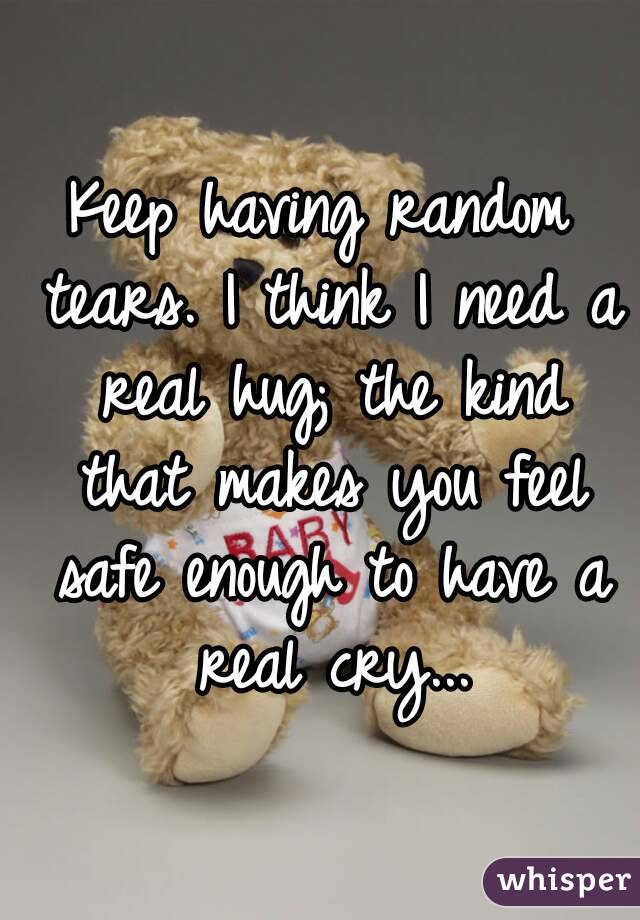 Keep having random tears. I think I need a real hug; the kind that makes you feel safe enough to have a real cry...

BABY

whisper